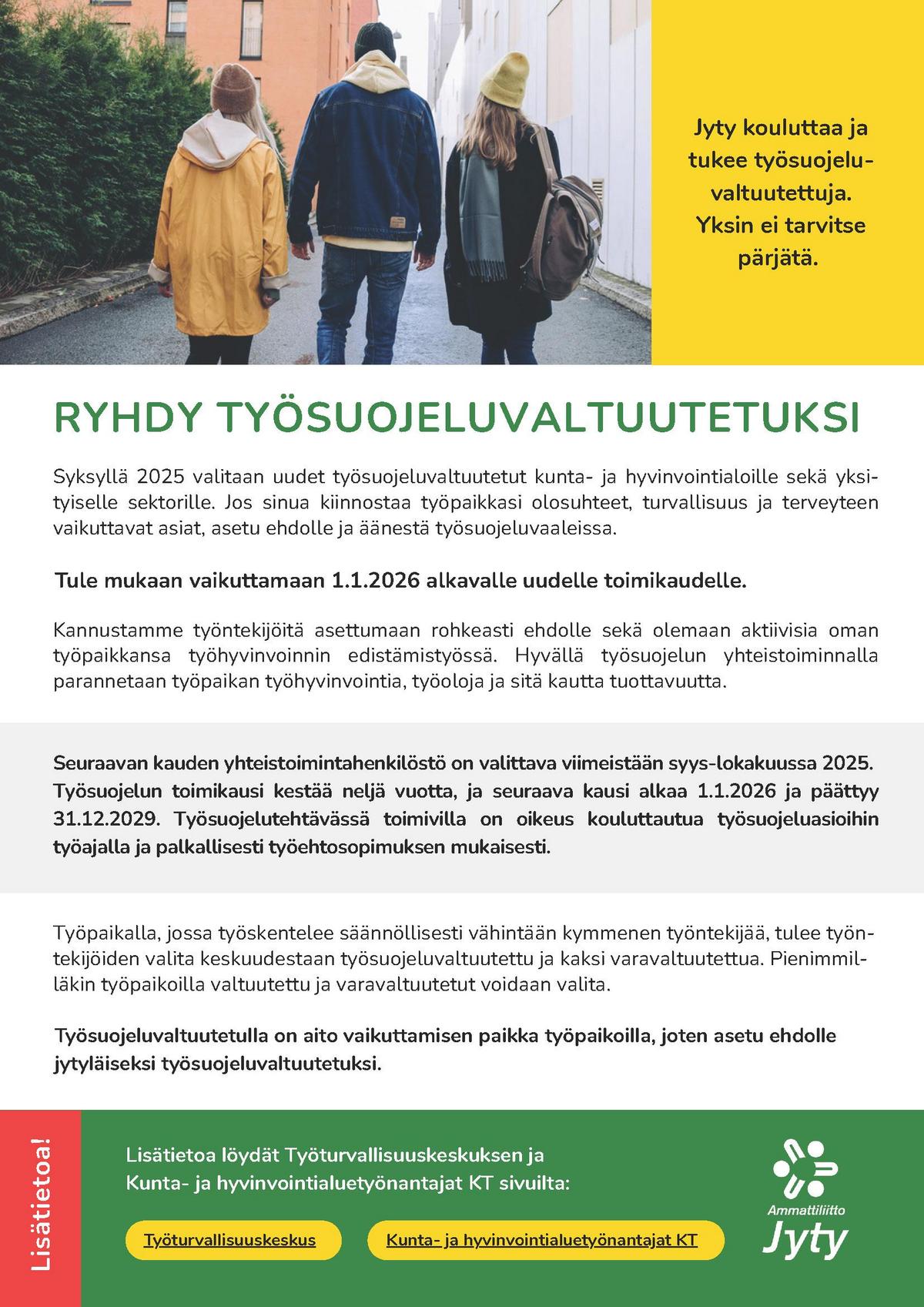 Jyty kouluttaa ja tukee työsuojeluvaltuutettuja. Yksin ei tarvitse pärjätä.

RYHDY TYÖSUOJELUVALTUUTETUKSI

Syksyllä 2025 valitaan uudet työsuojeluvaltuutetut kunta- ja hyvinvointialoille sekä yksityiselle sektorille. Jos sinua kiinnostaa työpaikkasi olosuhteet, turvallisuus ja terveyteen vaikuttavat asiat, asetu ehdolle ja äänestä työsuojeluvaaleissa.

Tule mukaan vaikuttamaan 1.1.2026 alkavalle uudelle toimikaudelle.

Kannustamme työntekijöitä asettumaan rohkeasti ehdolle sekä olemaan aktiivisia oman työpaikkansa työhyvinvoinnin edistämistyössä. Hyvällä työsuojelun yhteistoiminnalla parannetaan työpaikan työhyvinvointia, työoloja ja sitä kautta tuottavuutta.

Seuraavan kauden yhteistoimintahenkilöstö on valittava viimeistään syys-lokakuussa 2025. Työsuojelun toimikausi kestää neljä vuotta, ja seuraava kausi alkaa 1.1.2026 ja päättyy 31.12.2029. Työsuojelutehtävässä toimivilla on oikeus kouluttautua työsuojeluasioihin työajalla ja palkallisesti työehtosopimuksen mukaisesti.

Työpaikalla, jossa työskentelee säännöllisesti vähintään kymmenen työntekijää, tulee työntekijöiden valita keskuudestaan työsuojeluvaltuutettu ja kaksi varavaltuutettua. Pienimmilläkin työpaikoilla valtuutettu ja varavaltuutetut voidaan valita.

Työsuojeluvaltuutetulla on aito vaikuttamisen paikka työpaikoilla, joten asetu ehdolle jytyläiseksi työsuojeluvaltuutetuksi.

Lisätietoa!

Lisätietoa löydät Työturvallisuuskeskuksen ja Kunta- ja hyvinvointialuetyönantajat KT sivuilta:

Työturvallisuuskeskus

Kunta- ja hyvinvointialuetyönantajat KT

Ammattiliitto
Jyty